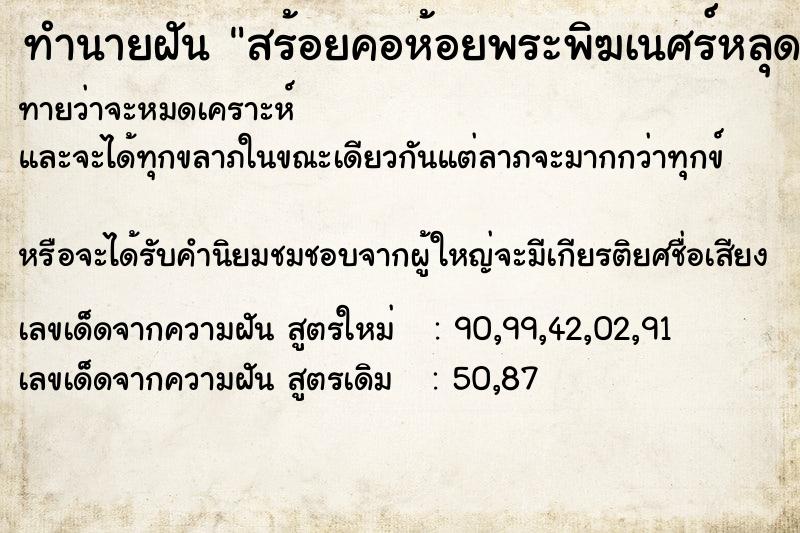 ทำนายฝัน "สร้อยคอห้อยพระพิฆเนศร์หลุด

ทายว่าจะหมดเคราะห์
และจะได้ทุกขลาภในขณะเดียวกันแต่ลาภจะมากกว่าทุกข์

หรือจะได้รับคำนิยมชมชอบจากผู้ใหญ่จะมีเกียรติยศชื่อเสียง

เลขเด็ดจากความฝัน สูตรใหม่ : 90,99,42,02,91
เลขเด็ดจากความฝัน สูตรเดิม : 50,87